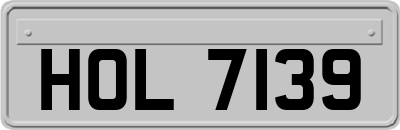 HOL 7139